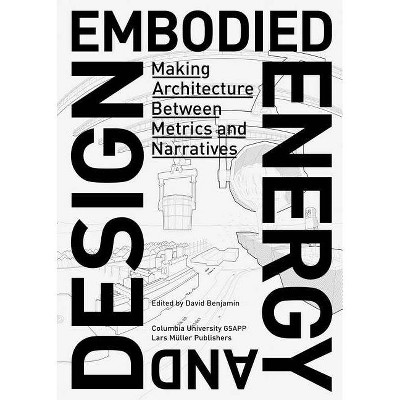 EMBODIED ENERGY AND DESIGN

Making Architecture Between Metrics and Narratives

Edited by David Benjamin

Columbia University GSAPP
Lars Müller Publishers